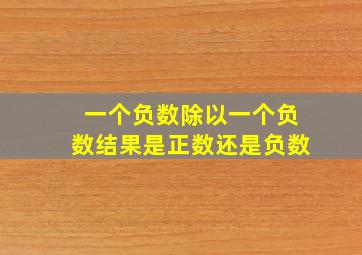 一个负数除以一个负数结果是正数还是负数